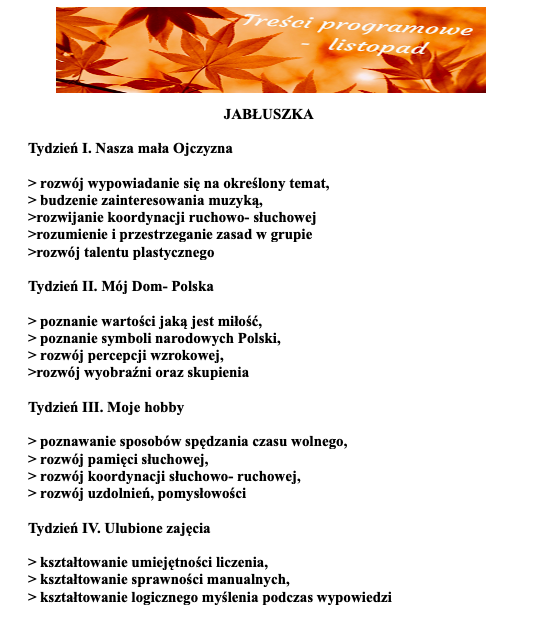 Treści programowe - listopad

JABŁUSZKA

Tydzień I. Nasza mała Ojczyzna

> rozwój wypowiadanie się na określony temat,
> budzenie zainteresowania muzyką,
>rozwijanie koordynacji ruchowo- słuchowej
>rozumienie i przestrzeganie zasad w grupie
>rozwój talentu plastycznego

Tydzień II. Mój Dom- Polska

> poznanie wartości jaką jest miłość,
> poznanie symboli narodowych Polski,
> rozwój percepcji wzrokowej,
>rozwój wyobraźni oraz skupienia

Tydzień III. Moje hobby

> poznawanie sposobów spędzania czasu wolnego,
> rozwój pamięci słuchowej,
> rozwój koordynacji słuchowo- ruchowej,
> rozwój uzdolnień, pomysłowości

Tydzień IV. Ulubione zajęcia

> kształtowanie umiejętności liczenia,
> kształtowanie sprawności manualnych,
> kształtowanie logicznego myślenia podczas wypowiedzi